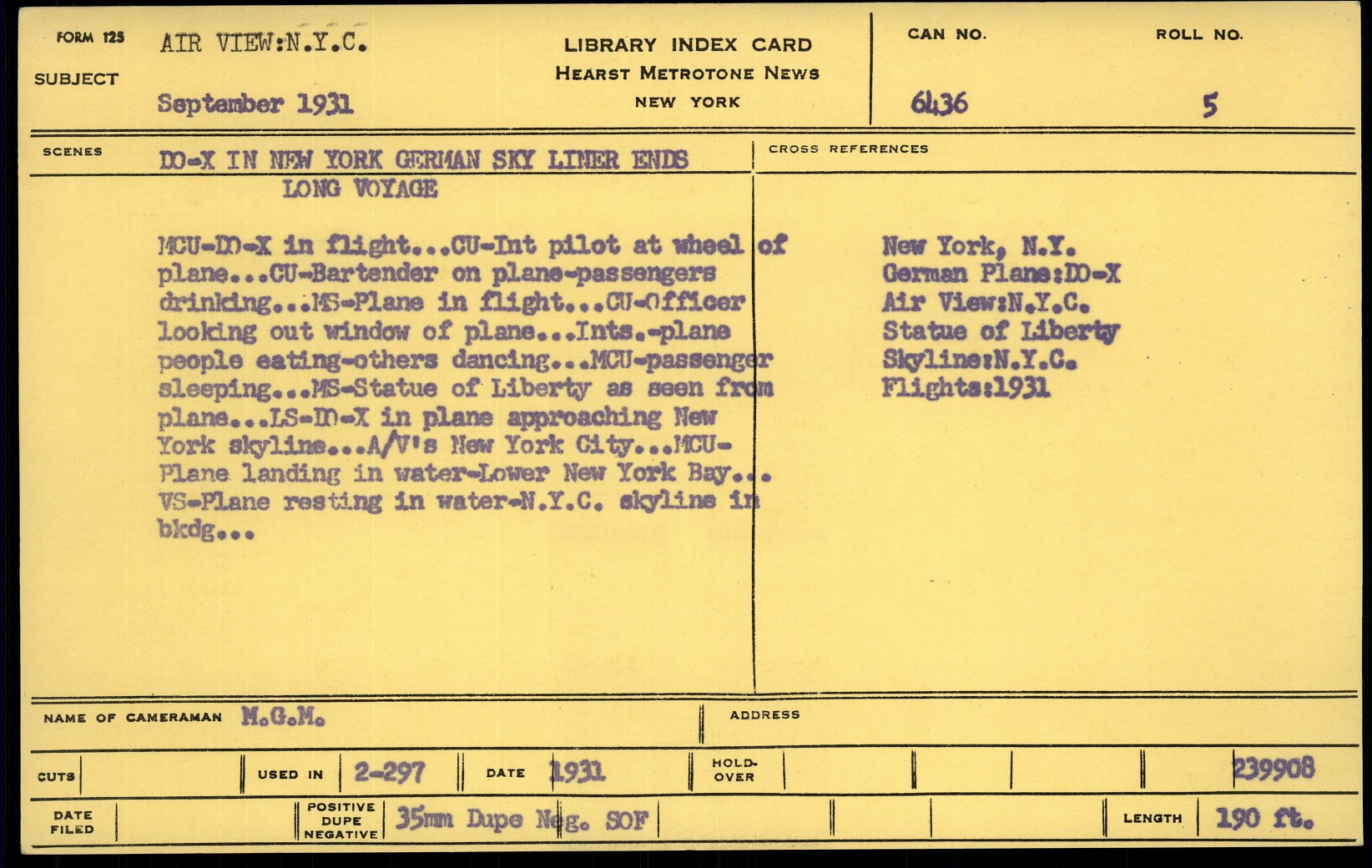 FORM 125

SUBJECT

AIR VIEW:N.Y.C.

September 1931

LIBRARY INDEX CARD
HEARST METROTONE NEWS
NEW YORK

CAN NO.
6436

ROLL NO.
5

SCENES

DO-X IN NEW YORK GERMAN SKY LINER ENDS LONG VOYAGE

MCU-DO-X in flight...CU-Int pilot at wheel of plane...CU-Bartender on plane-passengers drinking...MS-Plane in flight...CU-Officer looking out window of plane...Ints.-plane people eating-others dancing...MCU-passenger sleeping...MS-Statue of Liberty as seen from plane...LS-DO-X in plane approaching New York skyline...A/V's New York City...MCU-Plane landing in water-Lower New York Bay... VS-Plane resting in water-N.Y.C. skyline in bkdg...

CROSS REFERENCES

New York, N.Y.
German Plane:DO-X
Air View:N.Y.C.
Statue of Liberty
Skyline:N.Y.C.
Flights:1931

NAME OF CAMERAMAN M.G.M.

ADDRESS

CUTS

USED IN 2-297

DATE 1931

HOLD-OVER

239908

DATE FILED

POSITIVE DUPE NEGATIVE 35mm Dupe Neg. SOF

LENGTH 190 ft.